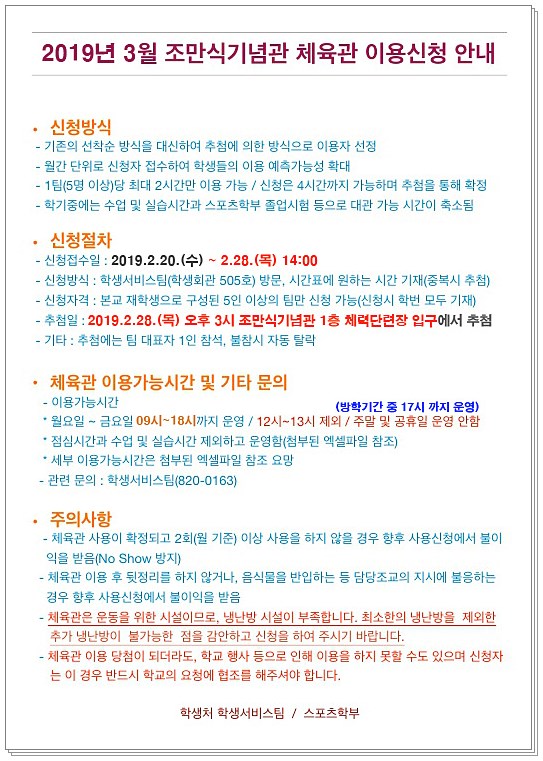 2019년 3월 조만식기념관 체육관 이용신청 안내

• 신청방식
- 기존의 선착순 방식을 대신하여 추첨에 의한 방식으로 이용자 선정
- 월간 단위로 신청자 접수하여 학생들의 이용 예측가능성 확대
- 1팀(5명 이상)당 최대 2시간만 이용 가능 / 신청은 4시간까지 가능하며 추첨을 통해 확정
- 학기중에는 수업 및 실습시간과 스포츠학부 졸업시험 등으로 대관 가능 시간이 축소됨

• 신청절차
- 신청접수일 : 2019.2.20.(수) ~ 2.28.(목) 14:00
- 신청방식 : 학생서비스팀(학생회관 505호) 방문, 시간표에 원하는 시간 기재(중복시 추첨)
- 신청자격 : 본교 재학생으로 구성된 5인 이상의 팀만 신청 가능(신청시 학번 모두 기재)
- 추첨일 : 2019.2.28.(목) 오후 3시 조만식기념관 1층 체력단련장 입구에서 추첨
- 기타 : 추첨에는 팀 대표자 1인 참석, 불참시 자동 탈락

• 체육관 이용가능시간 및 기타 문의
- 이용가능시간
(방학기간 중 17시 까지 운영)
* 월요일 ~ 금요일 09시~18시까지 운영 / 12시~13시 제외 / 주말 및 공휴일 운영 안함
* 점심시간과 수업 및 실습시간 제외하고 운영함(첨부된 엑셀파일 참조)
* 세부 이용가능시간은 첨부된 엑셀파일 참조 요망
- 관련 문의 : 학생서비스팀(820-0163)

• 주의사항
- 체육관 사용이 확정되고 2회(월 기준) 이상 사용을 하지 않을 경우 향후 사용신청에서 불이익을 받음(No Show 방지)
- 체육관 이용 후 뒷정리를 하지 않거나, 음식물을 반입하는 등 담당조교의 지시에 불응하는 경우 향후 사용신청에서 불이익을 받음
- 체육관은 운동을 위한 시설이므로, 냉난방 시설이 부족합니다. 최소한의 냉난방을 제외한 추가 냉난방이 불가능한 점을 감안하고 신청을 하여 주시기 바랍니다.
- 체육관 이용 당첨이 되더라도, 학교 행사 등으로 인해 이용을 하지 못할 수도 있으며 신청자는 이 경우 반드시 학교의 요청에 협조를 해주셔야 합니다.

학생처 학생서비스팀 / 스포츠학부